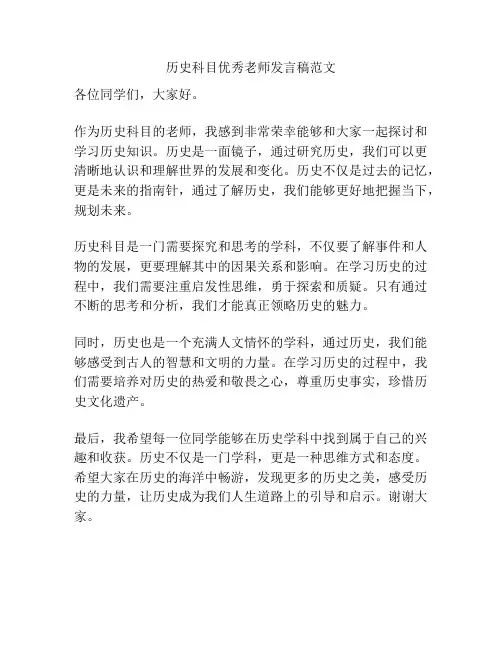 历史科目优秀老师发言稿范文

各位同学们，大家好。

作为历史科目的老师，我感到非常荣幸能够和大家一起探讨和学习历史知识。历史是一面镜子，通过研究历史，我们可以更清晰地认识和理解世界的发展和变化。历史不仅是过去的记忆，更是未来的指南针，通过了解历史，我们能够更好地把握当下，规划未来。

历史科目是一门需要探究和思考的学科，不仅要了解事件和人物的发展，更要理解其中的因果关系和影响。在学习历史的过程中，我们需要注重启发性思维，勇于探索和质疑。只有通过不断的思考和分析，我们才能真正领略历史的魅力。

同时，历史也是一个充满人文情怀的学科，通过历史，我们能够感受到古人的智慧和文明的力量。在学习历史的过程中，我们需要培养对历史的热爱和敬畏之心，尊重历史事实，珍惜历史文化遗产。

最后，我希望每一位同学能够在历史学科中找到属于自己的兴趣和收获。历史不仅是一门学科，更是一种思维方式和态度。希望大家在历史的海洋中畅游，发现更多的历史之美，感受历史的力量，让历史成为我们人生道路上的引导和启示。谢谢大家。